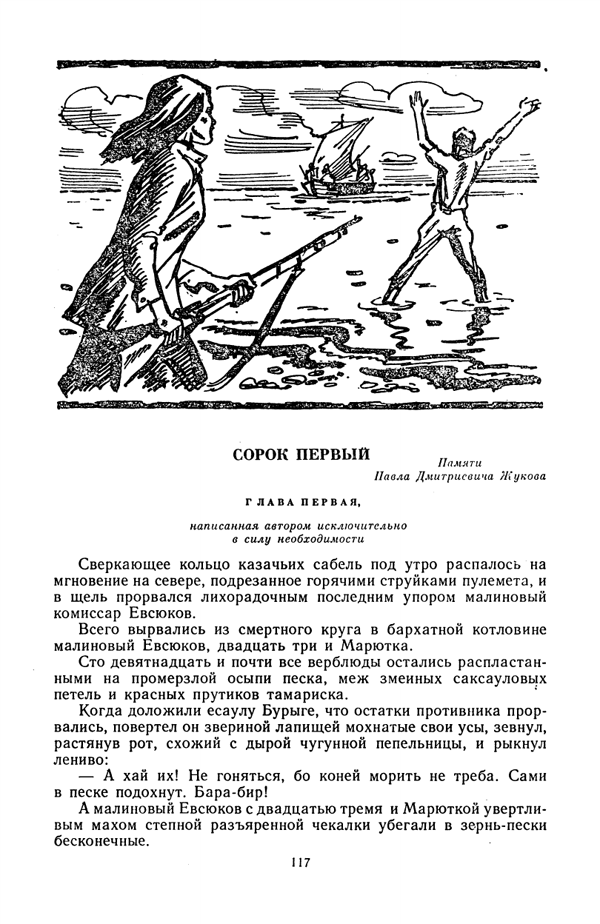 СОРОК ПЕРВЫЙ

Памяти
Павла Дмитриевича Жукова

ГЛАВА ПЕРВАЯ,

написанная автором исключительно
в силу необходимости

Сверкающее кольцо казачьих сабель под утро распалось на мгновение на севере, подрезанное горячими струйками пулемета, и в щель прорвался лихорадочным последним упором малиновый комиссар Евсюков.

Всего вырвались из смертного круга в бархатной котловине малиновый Евсюков, двадцать три и Марютка.

Сто девятнадцать и почти все верблюды остались распластанными на промерзлой осыпи песка, меж змеиных саксауловых петель и красных прутиков тамариска.

Когда доложили есаулу Бурыге, что остатки противника прорвались, повертел он звериной лапищей мохнатые свои усы, зевнул, растянув рот, схожий с дырой чугунной пепельницы, и рыкнул лениво:

— А хай их! Не гоняться, бо коней морить не треба. Сами в песке подохнут. Бара-бир!

А малиновый Евсюков с двадцатью тремя и Марюткой увертливым махом степной разъяренной чекалки убегали в зернь-пески бесконечные.

117